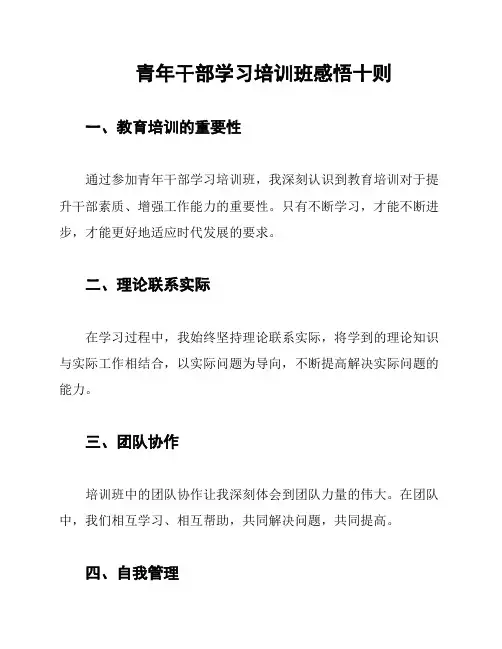 青年干部学习培训班感悟十则

一、教育培训的重要性

通过参加青年干部学习培训班，我深刻认识到教育培训对于提升干部素质、增强工作能力的重要性。只有不断学习，才能不断进步，才能更好地适应时代发展的要求。

二、理论联系实际

在学习过程中，我始终坚持理论联系实际，将学到的理论知识与实际工作相结合，以实际问题为导向，不断提高解决实际问题的能力。

三、团队协作

培训班中的团队协作让我深刻体会到团队力量的伟大。在团队中，我们相互学习、相互帮助，共同解决问题，共同提高。

四、自我管理